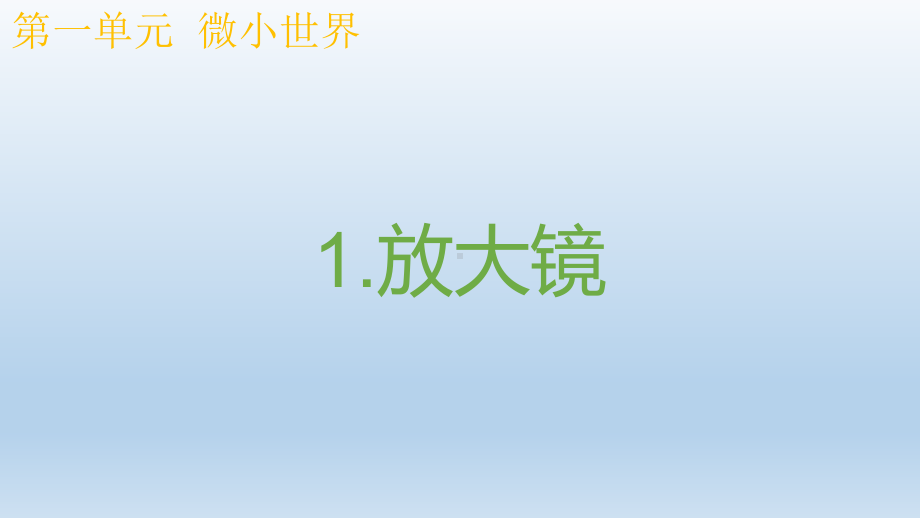 第一单元 微小世界

1.放大镜